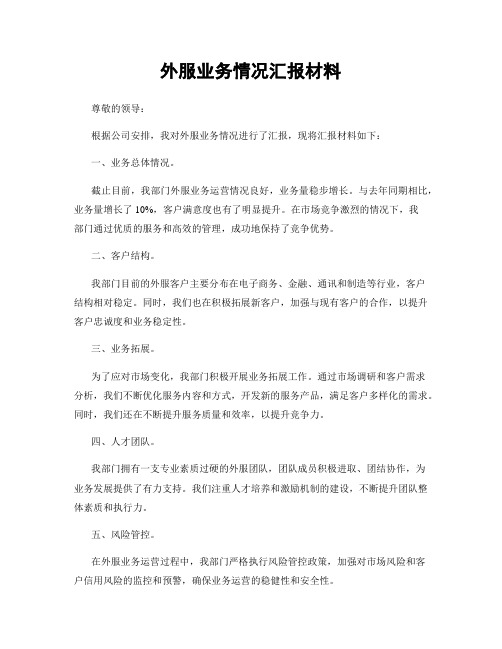 外服业务情况汇报材料

尊敬的领导：

根据公司安排，我对外服业务情况进行了汇报，现将汇报材料如下：

一、业务总体情况。

截止目前，我部门外服业务运营情况良好，业务量稳步增长。与去年同期相比，业务量增长了 10%，客户满意度也有了明显提升。在市场竞争激烈的情况下，我部门通过优质的服务和高效的管理，成功地保持了竞争优势。

二、客户结构。

我部门目前的外服客户主要分布在电子商务、金融、通讯和制造等行业，客户结构相对稳定。同时，我们也在积极拓展新客户，加强与现有客户的合作，以提升客户忠诚度和业务稳定性。

三、业务拓展。

为了应对市场变化，我部门积极开展业务拓展工作。通过市场调研和客户需求分析，我们不断优化服务内容和方式，开发新的服务产品，满足客户多样化的需求。同时，我们还在不断提升服务质量和效率，以提升竞争力。

四、人才团队。

我部门拥有一支专业素质过硬的外服团队，团队成员积极进取、团结协作，为业务发展提供了有力支持。我们注重人才培养和激励机制的建设，不断提升团队整体素质和执行力。

五、风险管控。

在外服业务运营过程中，我部门严格执行风险管控政策，加强对市场风险和客户信用风险的监控和预警，确保业务运营的稳健性和安全性。